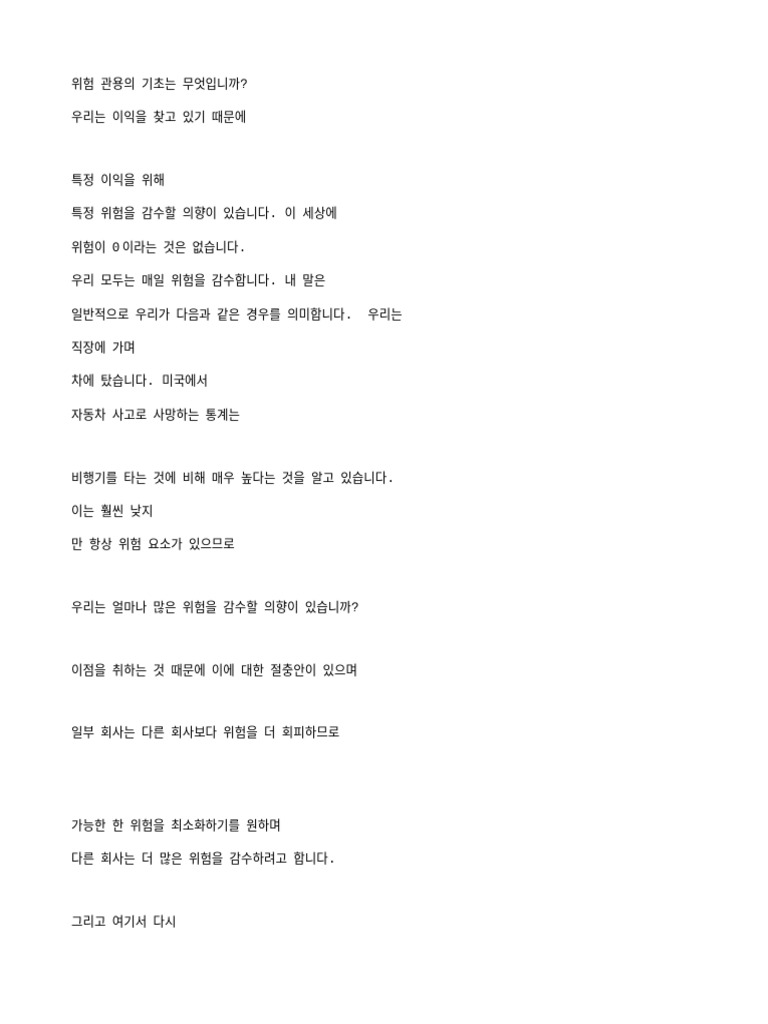 위험 관용의 기초는 무엇입니까?

우리는 이익을 찾고 있기 때문에

특정 이익을 위해

특정 위험을 감수할 의향이 있습니다. 이 세상에

위험이 0이라는 것은 없습니다.

우리 모두는 매일 위험을 감수합니다. 내 말은

일반적으로 우리가 다음과 같은 경우를 의미합니다. 우리는

직장에 가며

차에 탔습니다. 미국에서

자동차 사고로 사망하는 통계는

비행기를 타는 것에 비해 매우 높다는 것을 알고 있습니다.

이는 훨씬 낮지

만 항상 위험 요소가 있으므로

우리는 얼마나 많은 위험을 감수할 의향이 있습니까?

이점을 취하는 것 때문에 이에 대한 절충안이 있으며

일부 회사는 다른 회사보다 위험을 더 회피하므로

가능한 한 위험을 최소화하기를 원하며

다른 회사는 더 많은 위험을 감수하려고 합니다.

그리고 여기서 다시